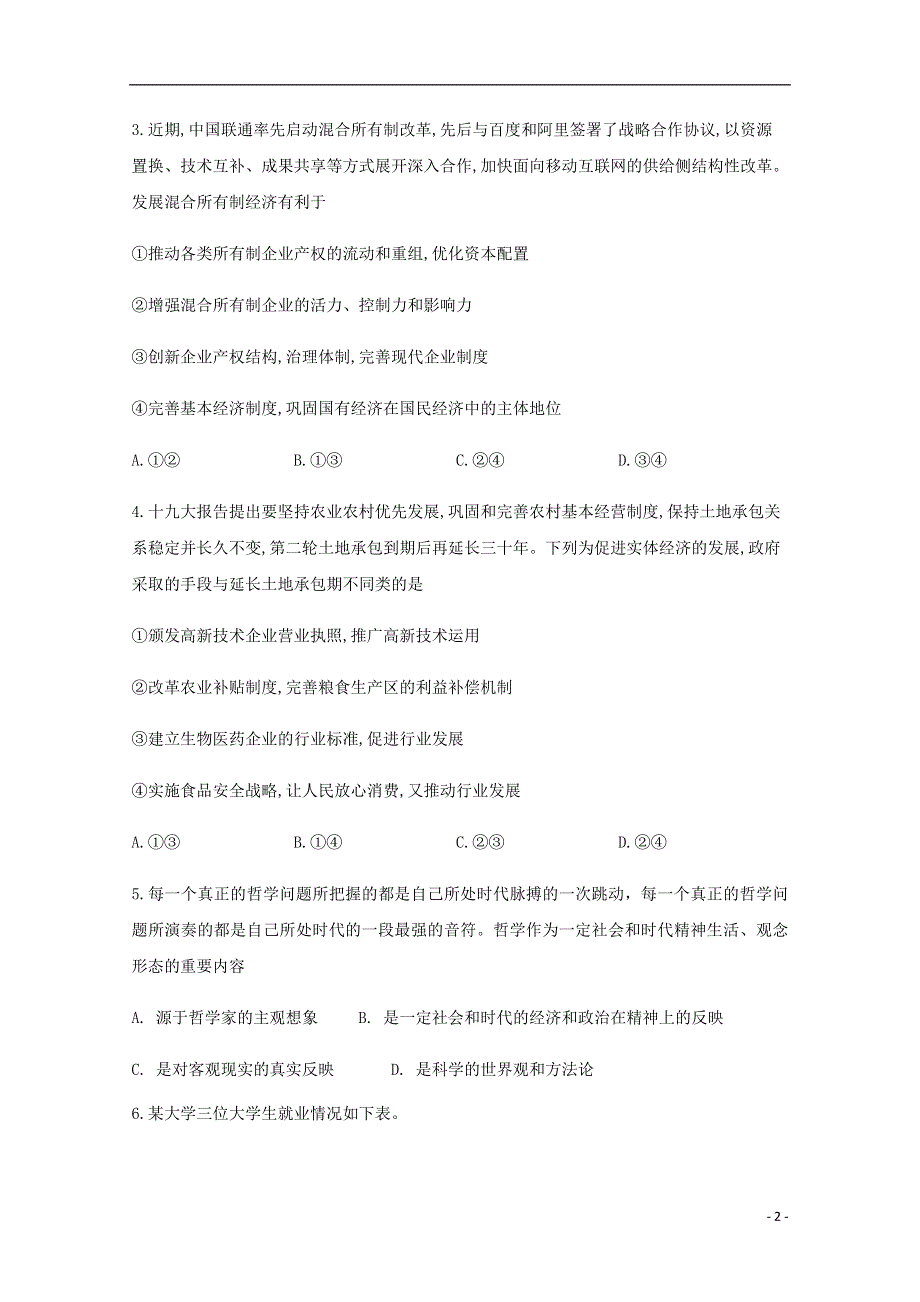 3.近期,中国联通率先启动混合所有制改革,先后与百度和阿里签署了战略合作协议,以资源置换、技术互补、成果共享等方式展开深入合作,加快面向移动互联网的供给侧结构性改革。发展混合所有制经济有利于

①推动各类所有制企业产权的流动和重组,优化资本配置

②增强混合所有制企业的活力、控制力和影响力

③创新企业产权结构,治理体制,完善现代企业制度

④完善基本经济制度,巩固国有经济在国民经济中的主体地位

A.①②　　B.①③　　C.②④　　D.③④

4.十九大报告提出要坚持农业农村优先发展,巩固和完善农村基本经营制度,保持土地承包关系稳定并长久不变,第二轮土地承包到期后再延长三十年。下列为促进实体经济的发展,政府采取的手段与延长土地承包期不同类的是

①颁发高新技术企业营业执照,推广高新技术运用

②改革农业补贴制度,完善粮食生产区的利益补偿机制

③建立生物医药企业的行业标准,促进行业发展

④实施食品安全战略,让人民放心消费,又推动行业发展

A.①③　　B.①④　　C.②③　　D.②④

5.每一个真正的哲学问题所把握的都是自己所处时代脉搏的一次跳动，每一个真正的哲学问题所演奏的都是自己所处时代的一段最强的音符。哲学作为一定社会和时代精神生活、观念形态的重要内容

A. 源于哲学家的主观想象　　B. 是一定社会和时代的经济和政治在精神上的反映

C. 是对客观现实的真实反映　　D. 是科学的世界观和方法论

6.某大学三位大学生就业情况如下表。

- 2 -